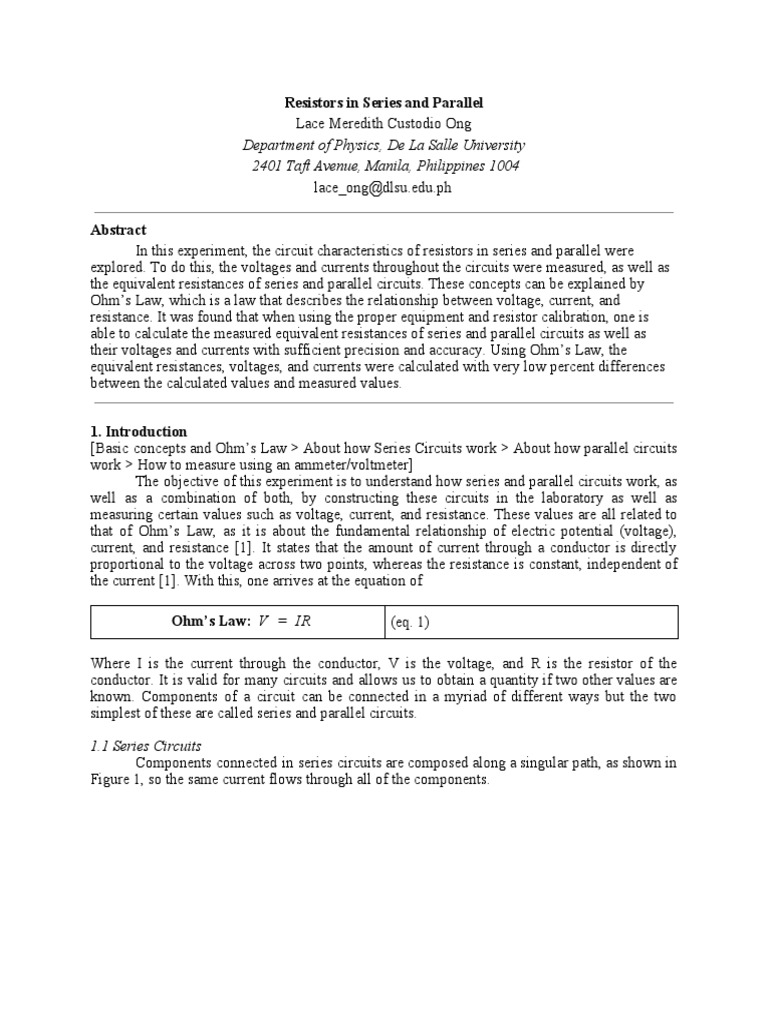 Resistors in Series and Parallel
Lace Meredith Custodio Ong
Department of Physics, De La Salle University
2401 Taft Avenue, Manila, Philippines 1004
lace_ong@dlsu.edu.ph

Abstract

In this experiment, the circuit characteristics of resistors in series and parallel were explored. To do this, the voltages and currents throughout the circuits were measured, as well as the equivalent resistances of series and parallel circuits. These concepts can be explained by Ohm's Law, which is a law that describes the relationship between voltage, current, and resistance. It was found that when using the proper equipment and resistor calibration, one is able to calculate the measured equivalent resistances of series and parallel circuits as well as their voltages and currents with sufficient precision and accuracy. Using Ohm's Law, the equivalent resistances, voltages, and currents were calculated with very low percent differences between the calculated values and measured values.

1. Introduction
[Basic concepts and Ohm's Law > About how Series Circuits work > About how parallel circuits work > How to measure using an ammeter/voltmeter]

The objective of this experiment is to understand how series and parallel circuits work, as well as a combination of both, by constructing these circuits in the laboratory as well as measuring certain values such as voltage, current, and resistance. These values are all related to that of Ohm's Law, as it is about the fundamental relationship of electric potential (voltage), current, and resistance [1]. It states that the amount of current through a conductor is directly proportional to the voltage across two points, whereas the resistance is constant, independent of the current [1]. With this, one arrives at the equation of

| Ohm's Law: $V = IR$ | (eq. 1) |
|---|---|

Where I is the current through the conductor, V is the voltage, and R is the resistor of the conductor. It is valid for many circuits and allows us to obtain a quantity if two other values are known. Components of a circuit can be connected in a myriad of different ways but the two simplest of these are called series and parallel circuits.

1.1 Series Circuits

Components connected in series circuits are composed along a singular path, as shown in Figure 1, so the same current flows through all of the components.